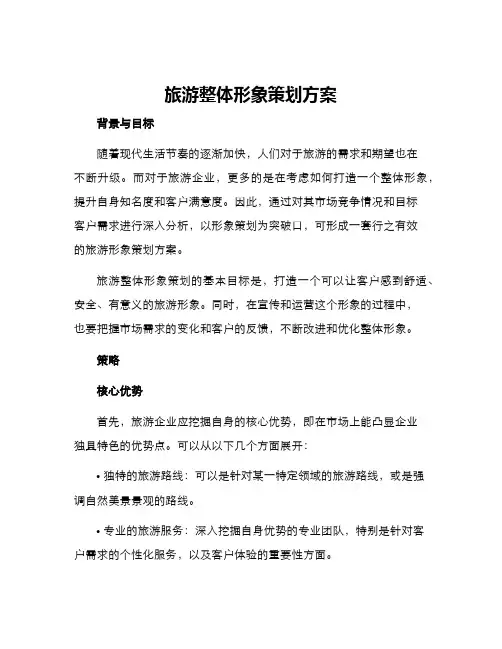 旅游整体形象策划方案

背景与目标

随着现代生活节奏的逐渐加快，人们对于旅游的需求和期望也在不断升级。而对于旅游企业，更多的是在考虑如何打造一个整体形象，提升自身知名度和客户满意度。因此，通过对其市场竞争情况和目标客户需求进行深入分析，以形象策划为突破口，可形成一套行之有效的旅游形象策划方案。

旅游整体形象策划的基本目标是，打造一个可以让客户感到舒适、安全、有意义的旅游形象。同时，在宣传和运营这个形象的过程中，也要把握市场需求的变化和客户的反馈，不断改进和优化整体形象。

策略

核心优势

首先，旅游企业应挖掘自身的核心优势，即在市场上能凸显企业独具特色的优势点。可以从以下几个方面展开：

• 独特的旅游路线：可以是针对某一特定领域的旅游路线，或是强调自然美景景观的路线。

• 专业的旅游服务：深入挖掘自身优势的专业团队，特别是针对客户需求的个性化服务，以及客户体验的重要性方面。